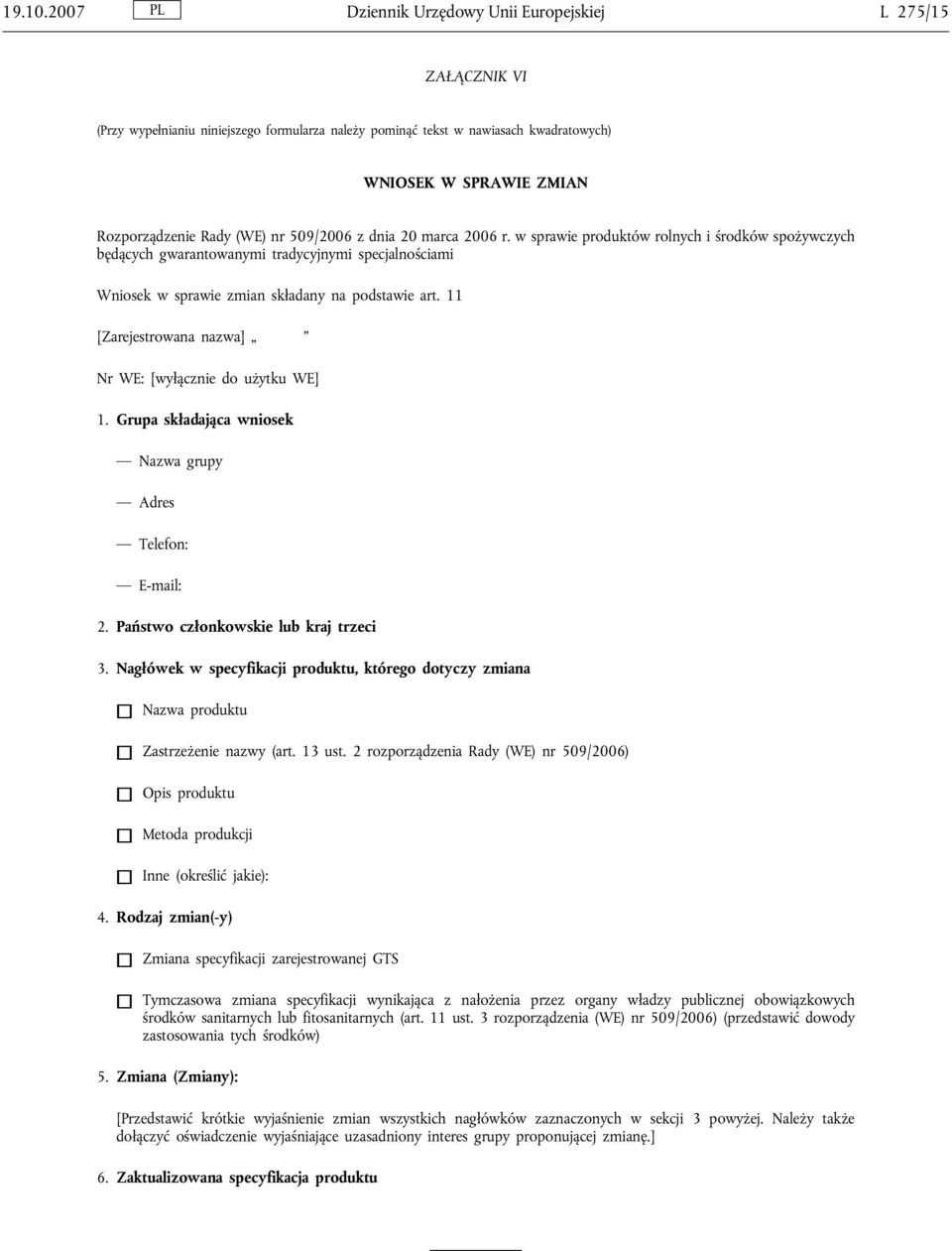 19.10.2007 PL Dziennik Urzędowy Unii Europejskiej L 275/15

ZAŁĄCZNIK VI

(Przy wypełnianiu niniejszego formularza należy pominąć tekst w nawiasach kwadratowych)

WNIOSEK W SPRAWIE ZMIAN

Rozporządzenie Rady (WE) nr 509/2006 z dnia 20 marca 2006 r. w sprawie produktów rolnych i środków spożywczych będących gwarantowanymi tradycyjnymi specjalnościami

Wniosek w sprawie zmian składany na podstawie art. 11

[Zarejestrowana nazwa] „ ”

Nr WE: [wyłącznie do użytku WE]

1. Grupa składająca wniosek

— Nazwa grupy

— Adres

— Telefon:

— E-mail:

2. Państwo członkowskie lub kraj trzeci

3. Nagłówek w specyfikacji produktu, którego dotyczy zmiana

☐ Nazwa produktu

☐ Zastrzeżenie nazwy (art. 13 ust. 2 rozporządzenia Rady (WE) nr 509/2006)

☐ Opis produktu

☐ Metoda produkcji

☐ Inne (określić jakie):

4. Rodzaj zmian(-y)

☐ Zmiana specyfikacji zarejestrowanej GTS

☐ Tymczasowa zmiana specyfikacji wynikająca z nałożenia przez organy władzy publicznej obowiązkowych środków sanitarnych lub fitosanitarnych (art. 11 ust. 3 rozporządzenia (WE) nr 509/2006) (przedstawić dowody zastosowania tych środków)

5. Zmiana (Zmiany):

[Przedstawić krótkie wyjaśnienie zmian wszystkich nagłówków zaznaczonych w sekcji 3 powyżej. Należy także dołączyć oświadczenie wyjaśniające uzasadniony interes grupy proponującej zmianę.]

6. Zaktualizowana specyfikacja produktu